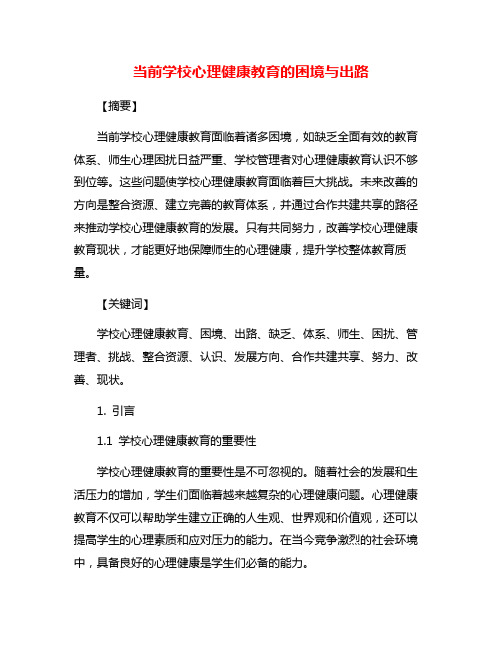 当前学校心理健康教育的困境与出路

【摘要】

当前学校心理健康教育面临着诸多困境，如缺乏全面有效的教育体系、师生心理困扰日益严重、学校管理者对心理健康教育认识不够到位等。这些问题使学校心理健康教育面临着巨大挑战。未来改善的方向是整合资源、建立完善的教育体系，并通过合作共建共享的路径来推动学校心理健康教育的发展。只有共同努力，改善学校心理健康教育现状，才能更好地保障师生的心理健康，提升学校整体教育质量。

【关键词】

学校心理健康教育、困境、出路、缺乏、体系、师生、困扰、管理者、挑战、整合资源、认识、发展方向、合作共建共享、努力、改善、现状。

1. 引言

1.1 学校心理健康教育的重要性

学校心理健康教育的重要性是不可忽视的。随着社会的发展和生活压力的增加，学生们面临着越来越复杂的心理健康问题。心理健康教育不仅可以帮助学生建立正确的人生观、世界观和价值观，还可以提高学生的心理素质和应对压力的能力。在当今竞争激烈的社会环境中，具备良好的心理健康是学生们必备的能力。